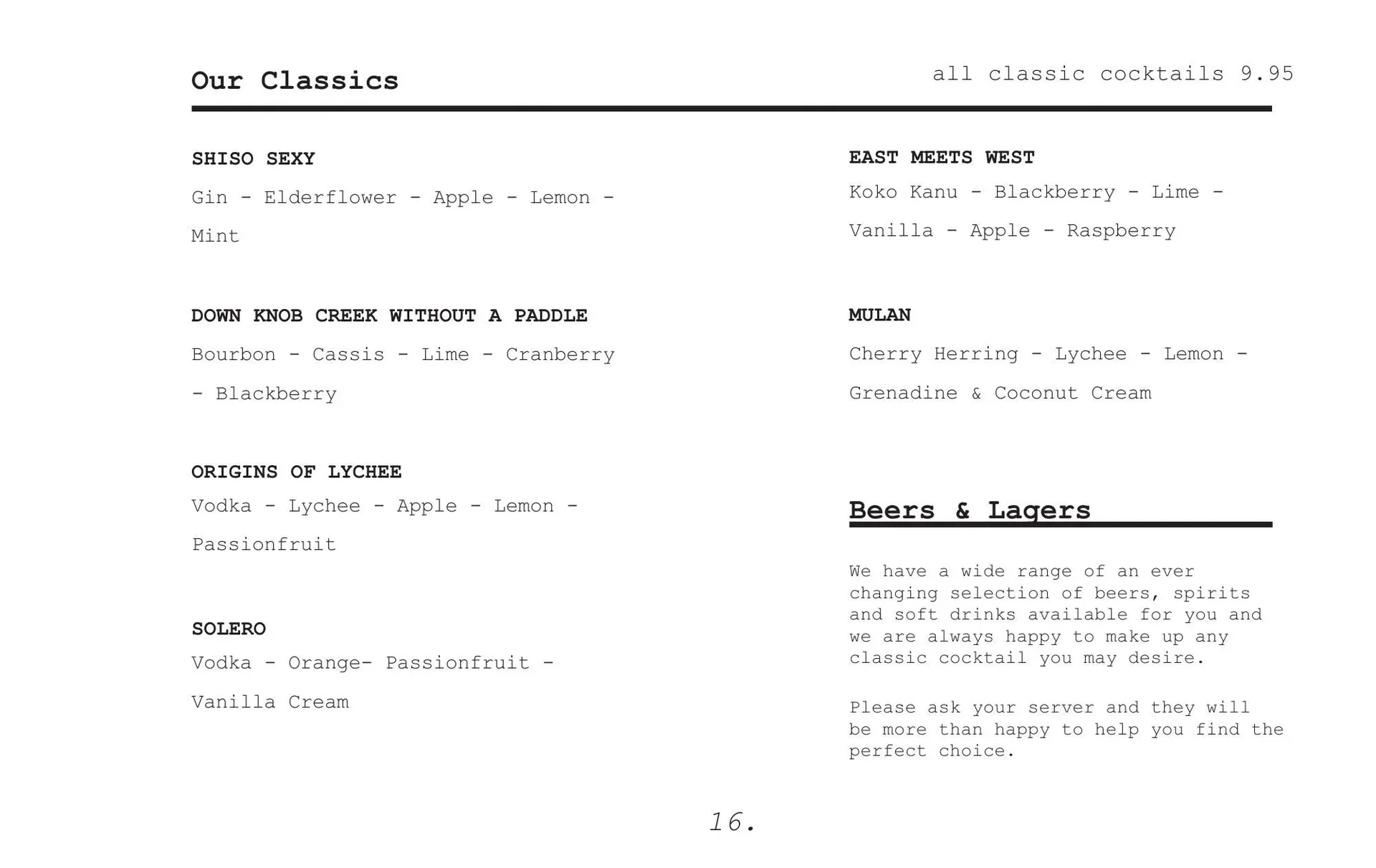 Our Classics

all classic cocktails 9.95

SHISO SEXY

Gin - Elderflower - Apple - Lemon - Mint

DOWN KNOB CREEK WITHOUT A PADDLE

Bourbon - Cassis - Lime - Cranberry - Blackberry

ORIGINS OF LYCHEE

Vodka - Lychee - Apple - Lemon - Passionfruit

SOLERO

Vodka - Orange- Passionfruit - Vanilla Cream

EAST MEETS WEST

Koko Kanu - Blackberry - Lime - Vanilla - Apple - Raspberry

MULAN

Cherry Herring - Lychee - Lemon - Grenadine & Coconut Cream

Beers & Lagers

We have a wide range of an ever changing selection of beers, spirits and soft drinks available for you and we are always happy to make up any classic cocktail you may desire.

Please ask your server and they will be more than happy to help you find the perfect choice.

16.